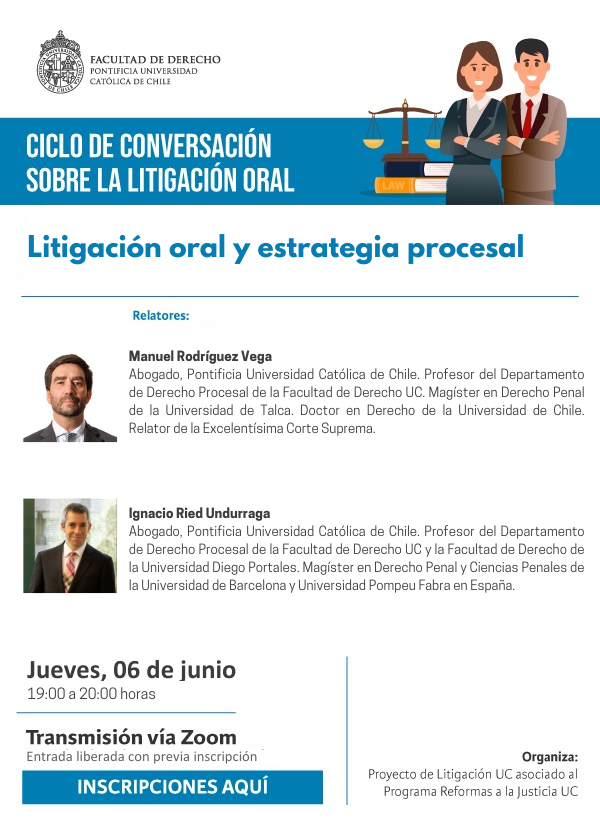 FACULTAD DE DERECHO
PONTIFICIA UNIVERSIDAD
CATÓLICA DE CHILE

CICLO DE CONVERSACIÓN
SOBRE LA LITIGACIÓN ORAL

LAW

Litigación oral y estrategia procesal

Relatores:

Manuel Rodríguez Vega
Abogado, Pontificia Universidad Católica de Chile. Profesor del Departamento de Derecho Procesal de la Facultad de Derecho UC. Magíster en Derecho Penal de la Universidad de Talca. Doctor en Derecho de la Universidad de Chile. Relator de la Excelentísima Corte Suprema.

Ignacio Ried Undurraga
Abogado, Pontificia Universidad Católica de Chile. Profesor del Departamento de Derecho Procesal de la Facultad de Derecho UC y la Facultad de Derecho de la Universidad Diego Portales. Magíster en Derecho Penal y Ciencias Penales de la Universidad de Barcelona y Universidad Pompeu Fabra en España.

Jueves, 06 de junio
19:00 a 20:00 horas

Transmisión vía Zoom
Entrada liberada con previa inscripción

INSCRIPCIONES AQUÍ

Organiza:
Proyecto de Litigación UC asociado al Programa Reformas a la Justicia UC